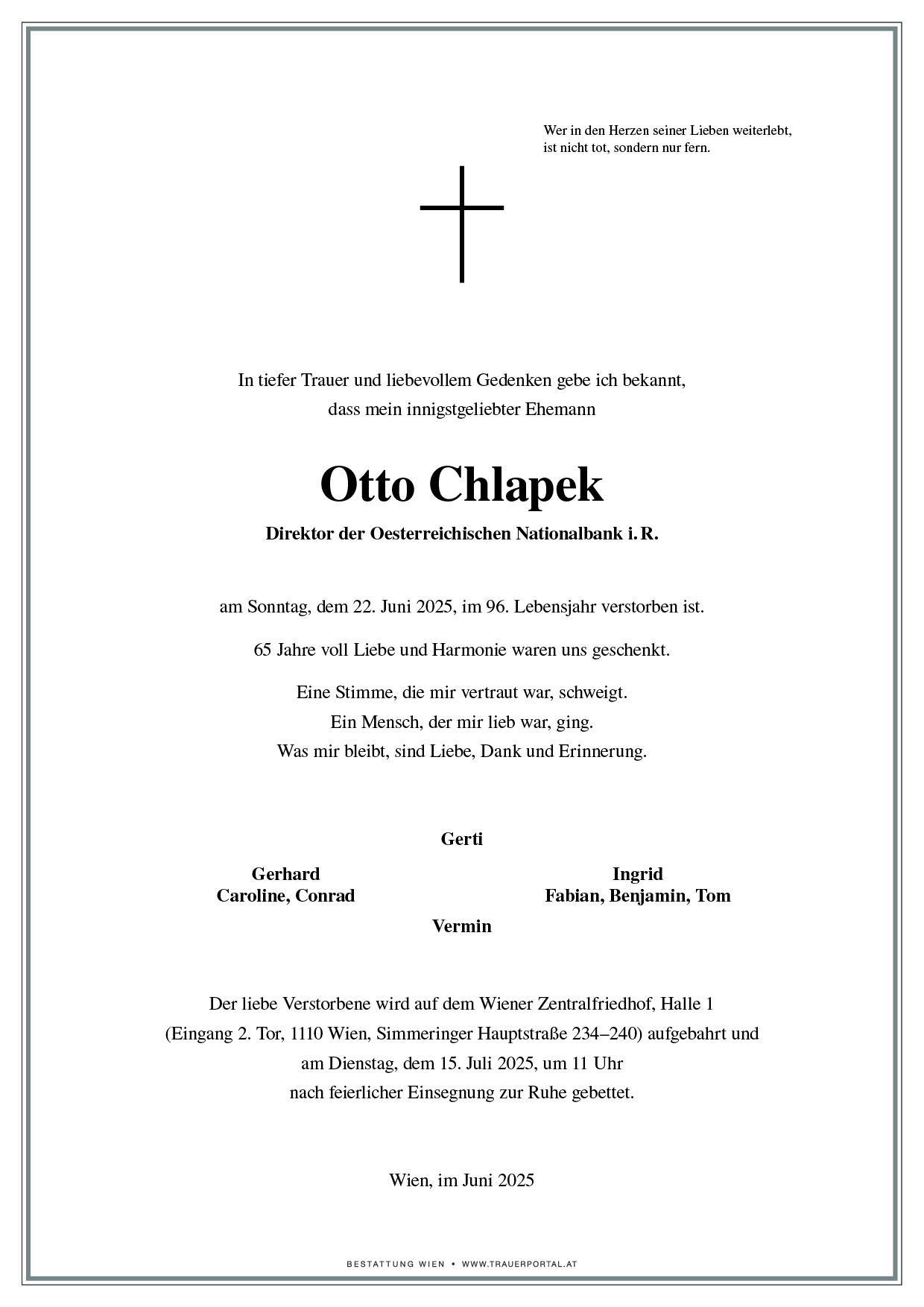 Wer in den Herzen seiner Lieben weiterlebt, ist nicht tot, sondern nur fern.

In tiefer Trauer und liebevollem Gedenken gebe ich bekannt, dass mein innigstgeliebter Ehemann

Otto Chlapek

Direktor der Oesterreichischen Nationalbank i. R.

am Sonntag, dem 22. Juni 2025, im 96. Lebensjahr verstorben ist.

65 Jahre voll Liebe und Harmonie waren uns geschenkt.

Eine Stimme, die mir vertraut war, schweigt.
Ein Mensch, der mir lieb war, ging.
Was mir bleibt, sind Liebe, Dank und Erinnerung.

Gerti

Gerhard
Caroline, Conrad

Ingrid
Fabian, Benjamin, Tom

Vermin

Der liebe Verstorbene wird auf dem Wiener Zentralfriedhof, Halle 1 (Eingang 2. Tor, 1110 Wien, Simmeringer Hauptstraße 234–240) aufgebahrt und am Dienstag, dem 15. Juli 2025, um 11 Uhr nach feierlicher Einsegnung zur Ruhe gebettet.

Wien, im Juni 2025

BESTATTUNG WIEN • WWW.TRAUERPORTAL.AT